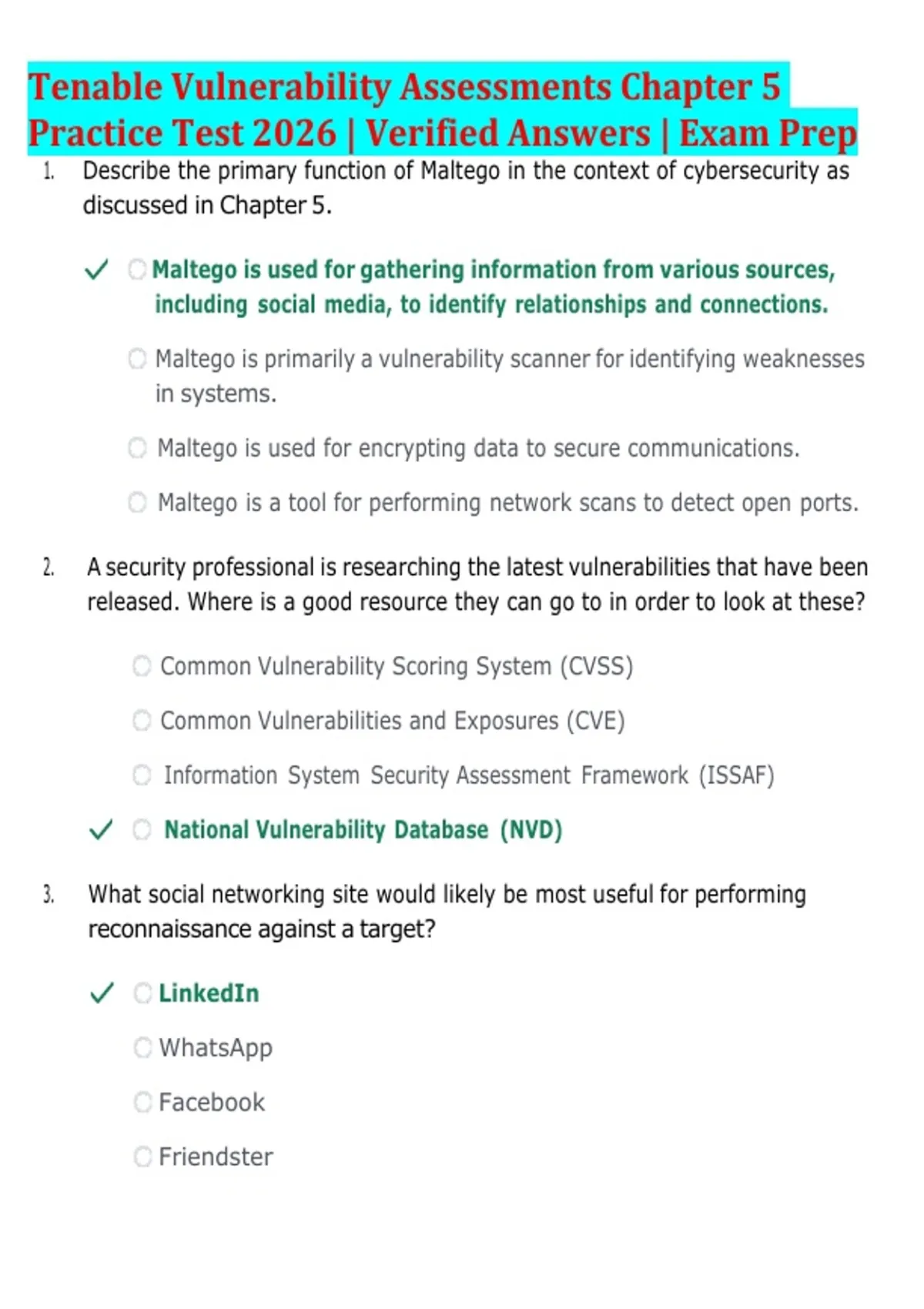 Tenable Vulnerability Assessments Chapter 5 Practice Test 2026 | Verified Answers | Exam Prep

1. Describe the primary function of Maltego in the context of cybersecurity as discussed in Chapter 5.

✓ Maltego is used for gathering information from various sources, including social media, to identify relationships and connections.

Maltego is primarily a vulnerability scanner for identifying weaknesses in systems.

Maltego is used for encrypting data to secure communications.

Maltego is a tool for performing network scans to detect open ports.

2. A security professional is researching the latest vulnerabilities that have been released. Where is a good resource they can go to in order to look at these?

Common Vulnerability Scoring System (CVSS)

Common Vulnerabilities and Exposures (CVE)

Information System Security Assessment Framework (ISSAF)

✓ National Vulnerability Database (NVD)

3. What social networking site would likely be most useful for performing reconnaissance against a target?

✓ LinkedIn

WhatsApp

Facebook

Friendster